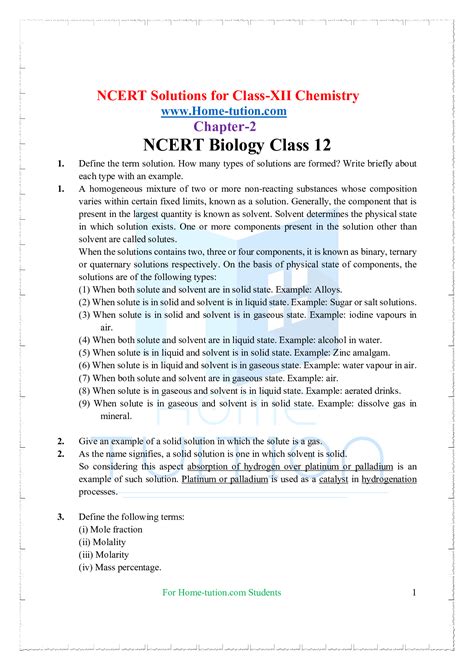 NCERT Solutions for Class-XII Chemistry
www.Home-tution.com
Chapter-2
NCERT Biology Class 12

1. Define the term solution. How many types of solutions are formed? Write briefly about each type with an example.

1. A homogeneous mixture of two or more non-reacting substances whose composition varies within certain fixed limits, known as a solution. Generally, the component that is present in the largest quantity is known as solvent. Solvent determines the physical state in which solution exists. One or more components present in the solution other than solvent are called solutes.

When the solutions contains two, three or four components, it is known as binary, ternary or quaternary solutions respectively. On the basis of physical state of components, the solutions are of the following types:
(1) When both solute and solvent are in solid state. Example: Alloys.
(2) When solute is in solid and solvent is in liquid state. Example: Sugar or salt solutions.
(3) When solute is in solid and solvent is in gaseous state. Example: iodine vapours in air.
(4) When both solute and solvent are in liquid state. Example: alcohol in water.
(5) When solute is in liquid and solvent is in solid state. Example: Zinc amalgam.
(6) When solute is in liquid and solvent is in gaseous state. Example: water vapour in air.
(7) When both solute and solvent are in gaseous state. Example: air.
(8) When solute is in gaseous and solvent is in liquid state. Example: aerated drinks.
(9) When solute is in gaseous and solvent is in solid state. Example: dissolve gas in mineral.

2. Give an example of a solid solution in which the solute is a gas.

2. As the name signifies, a solid solution is one in which solvent is solid.
So considering this aspect absorption of hydrogen over platinum or palladium is an example of such solution. Platinum or palladium is used as a catalyst in hydrogenation processes.

3. Define the following terms:
(i) Mole fraction
(ii) Molality
(iii) Molarity
(iv) Mass percentage.

For Home-tution.com Students 1